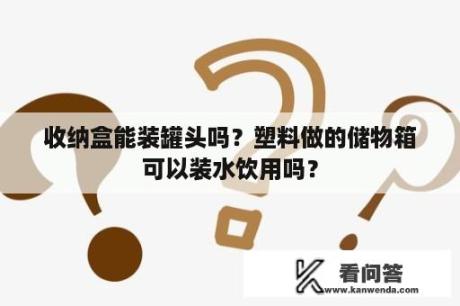 收纳盒能装罐头吗？塑料做的储物箱可以装水饮用吗？

看问答
www.kanwenda.com